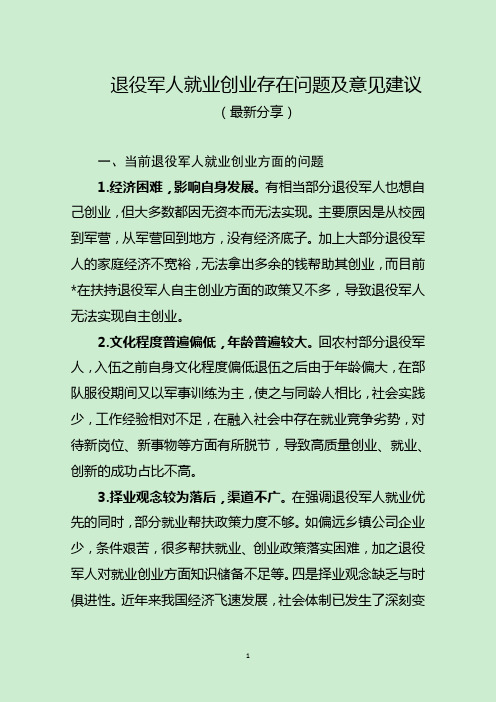 退役军人就业创业存在问题及意见建议

（最新分享）

一、当前退役军人就业创业方面的问题

1.经济困难，影响自身发展。有相当部分退役军人也想自己创业，但大多数都因无资本而无法实现。主要原因是从校园到军营，从军营回到地方，没有经济底子。加上大部分退役军人的家庭经济不宽裕，无法拿出多余的钱帮助其创业，而目前*在扶持退役军人自主创业方面的政策又不多，导致退役军人无法实现自主创业。

2.文化程度普遍偏低，年龄普遍较大。回农村部分退役军人，入伍之前自身文化程度偏低退伍之后由于年龄偏大，在部队服役期间又以军事训练为主，使之与同龄人相比，社会实践少，工作经验相对不足，在融入社会中存在就业竞争劣势，对待新岗位、新事物等方面有所脱节，导致高质量创业、就业、创新的成功占比不高。

3.择业观念较为落后，渠道不广。在强调退役军人就业优先的同时，部分就业帮扶政策力度不够。如偏远乡镇公司企业少，条件艰苦，很多帮扶就业、创业政策落实困难，加之退役军人对就业创业方面知识储备不足等。四是择业观念缺乏与时俱进性。近年来我国经济飞速发展，社会体制已发生了深刻变

1